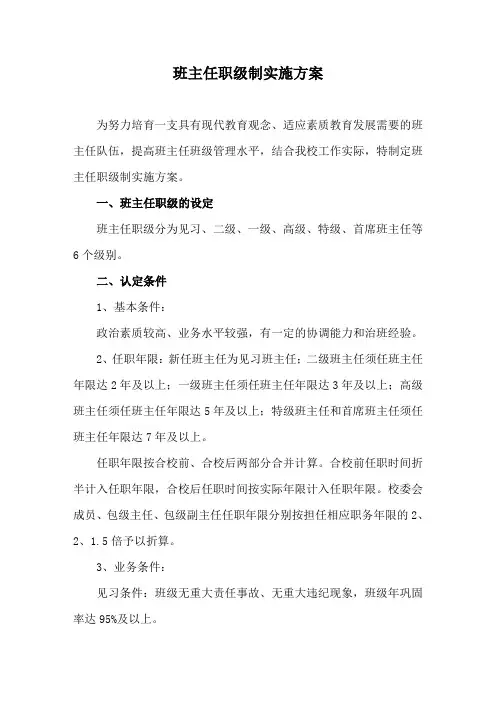 班主任职级制实施方案

为努力培育一支具有现代教育观念、适应素质教育发展需要的班主任队伍，提高班主任班级管理水平，结合我校工作实际，特制定班主任职级制实施方案。

一、班主任职级的设定

班主任职级分为见习、二级、一级、高级、特级、首席班主任等6个级别。

二、认定条件

1、基本条件：

政治素质较高、业务水平较强，有一定的协调能力和治班经验。

2、任职年限：新任班主任为见习班主任；二级班主任须任班主任年限达2年及以上；一级班主任须任班主任年限达3年及以上；高级班主任须任班主任年限达5年及以上；特级班主任和首席班主任须任班主任年限达7年及以上。

任职年限按合校前、合校后两部分合并计算。合校前任职时间折半计入任职年限，合校后任职时间按实际年限计入任职年限。校委会成员、包级主任、包级副主任任职年限分别按担任相应职务年限的2、2、1.5倍予以折算。

3、业务条件：

见习条件：班级无重大责任事故、无重大违纪现象，班级年巩固率达95%及以上。